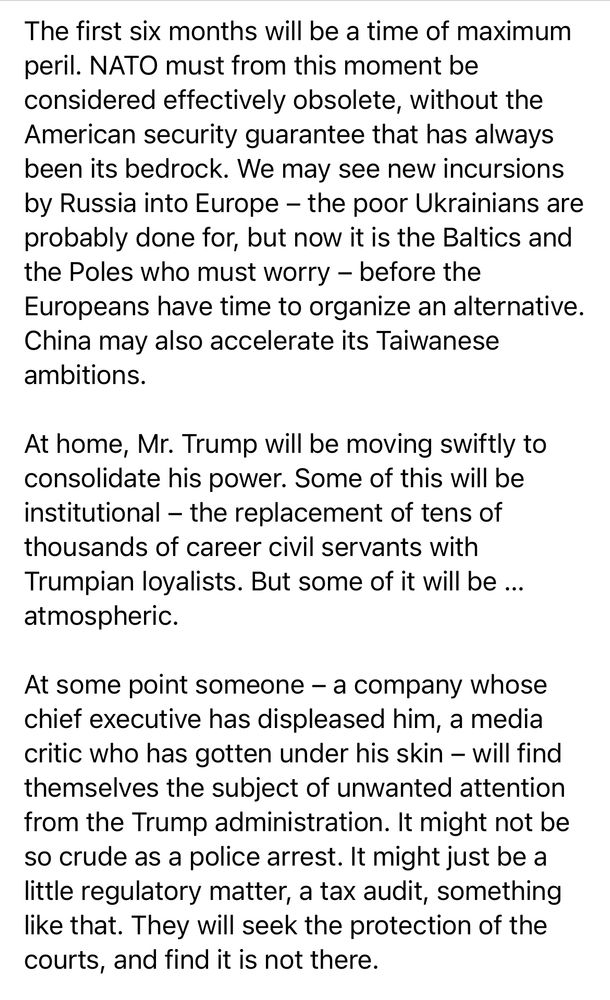 The first six months will be a time of maximum peril. NATO must from this moment be considered effectively obsolete, without the American security guarantee that has always been its bedrock. We may see new incursions by Russia into Europe – the poor Ukrainians are probably done for, but now it is the Baltics and the Poles who must worry – before the Europeans have time to organize an alternative. China may also accelerate its Taiwanese ambitions.

At home, Mr. Trump will be moving swiftly to consolidate his power. Some of this will be institutional – the replacement of tens of thousands of career civil servants with Trumpian loyalists. But some of it will be ... atmospheric.

At some point someone – a company whose chief executive has displeased him, a media critic who has gotten under his skin – will find themselves the subject of unwanted attention from the Trump administration. It might not be so crude as a police arrest. It might just be a little regulatory matter, a tax audit, something like that. They will seek the protection of the courts, and find it is not there.